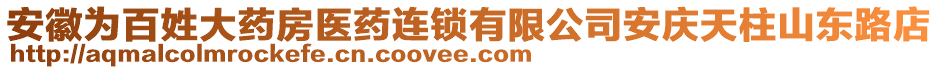 安徽为百姓大药房医药连锁有限公司安庆天柱山东路店
http://aqmalcolmrockefe.cn.coovee.com